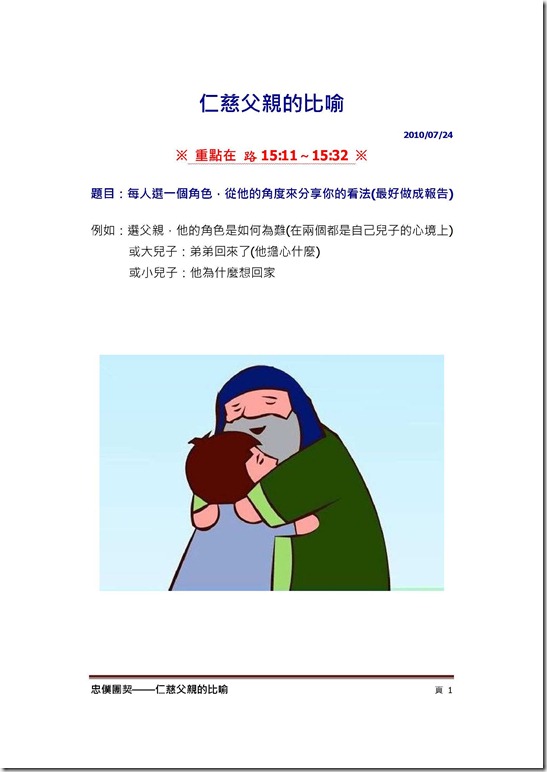 仁慈父親的比喻

2010/07/24

※ 重點在 路 15:11～15:32 ※

題目：每人選一個角色，從他的角度來分享你的看法(最好做成報告)

例如：選父親，他的角色是如何為難(在兩個都是自己兒子的心境上)
或大兒子：弟弟回來了(他擔心什麼)
或小兒子：他為什麼想回家

忠僕團契——仁慈父親的比喻

頁 1